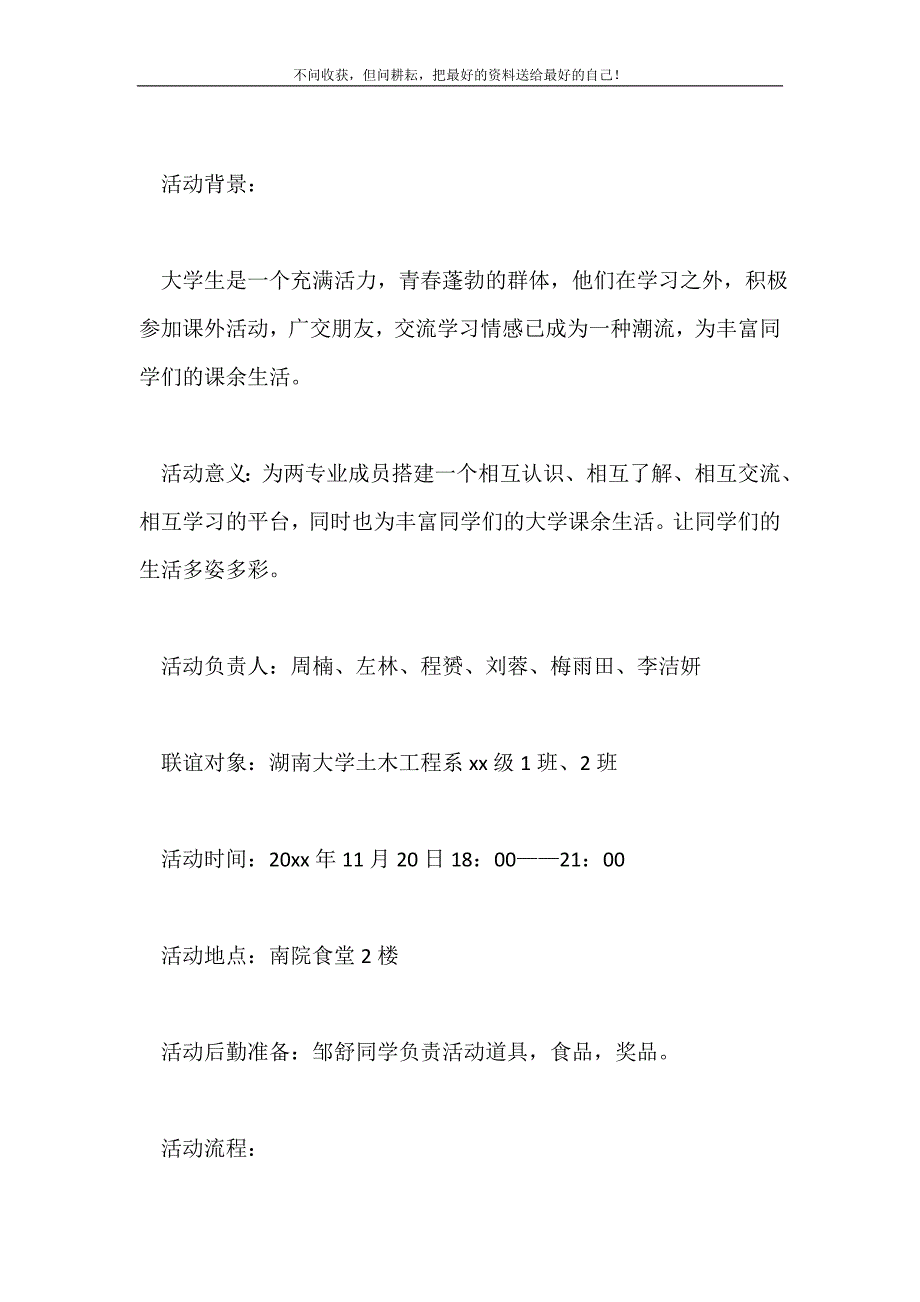 不问收获，但问耕耘，把最好的资料送给最好的自己！

活动背景：

大学生是一个充满活力，青春蓬勃的群体，他们在学习之外，积极参加课外活动，广交朋友，交流学习情感已成为一种潮流，为丰富同学们的课余生活。

活动意义：为两专业成员搭建一个相互认识、相互了解、相互交流、相互学习的平台，同时也为丰富同学们的大学课余生活。让同学们的生活多姿多彩。

活动负责人：周楠、左林、程赟、刘蓉、梅雨田、李洁妍

联谊对象：湖南大学土木工程系 xx 级 1 班、2 班

活动时间：20xx 年 11 月 20 日 18：00——21：00

活动地点：南院食堂 2 楼

活动后勤准备：邹舒同学负责活动道具，食品，奖品。

活动流程：